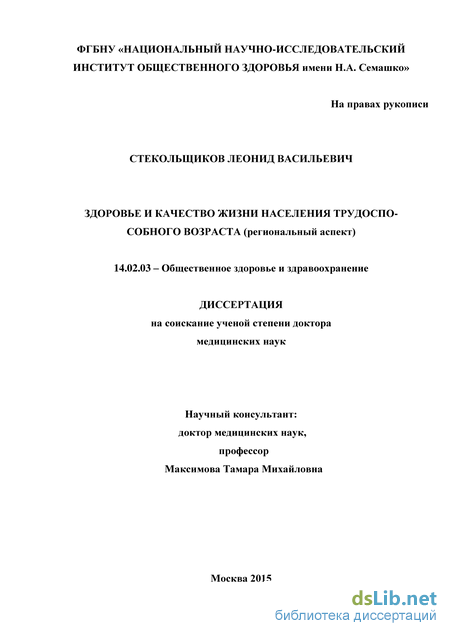 ФГБНУ «НАЦИОНАЛЬНЫЙ НАУЧНО-ИССЛЕДОВАТЕЛЬСКИЙ ИНСТИТУТ ОБЩЕСТВЕННОГО ЗДОРОВЬЯ имени Н.А. Семашко»

На правах рукописи

СТЕКОЛЬЩИКОВ ЛЕОНИД ВАСИЛЬЕВИЧ

ЗДОРОВЬЕ И КАЧЕСТВО ЖИЗНИ НАСЕЛЕНИЯ ТРУДОСПОСОБНОГО ВОЗРАСТА (региональный аспект)

14.02.03 – Общественное здоровье и здравоохранение

ДИССЕРТАЦИЯ
на соискание ученой степени доктора медицинских наук

Научный консультант:
доктор медицинских наук,
профессор
Максимова Тамара Михайловна

Москва 2015

dsLib.net
библиотека диссертаций